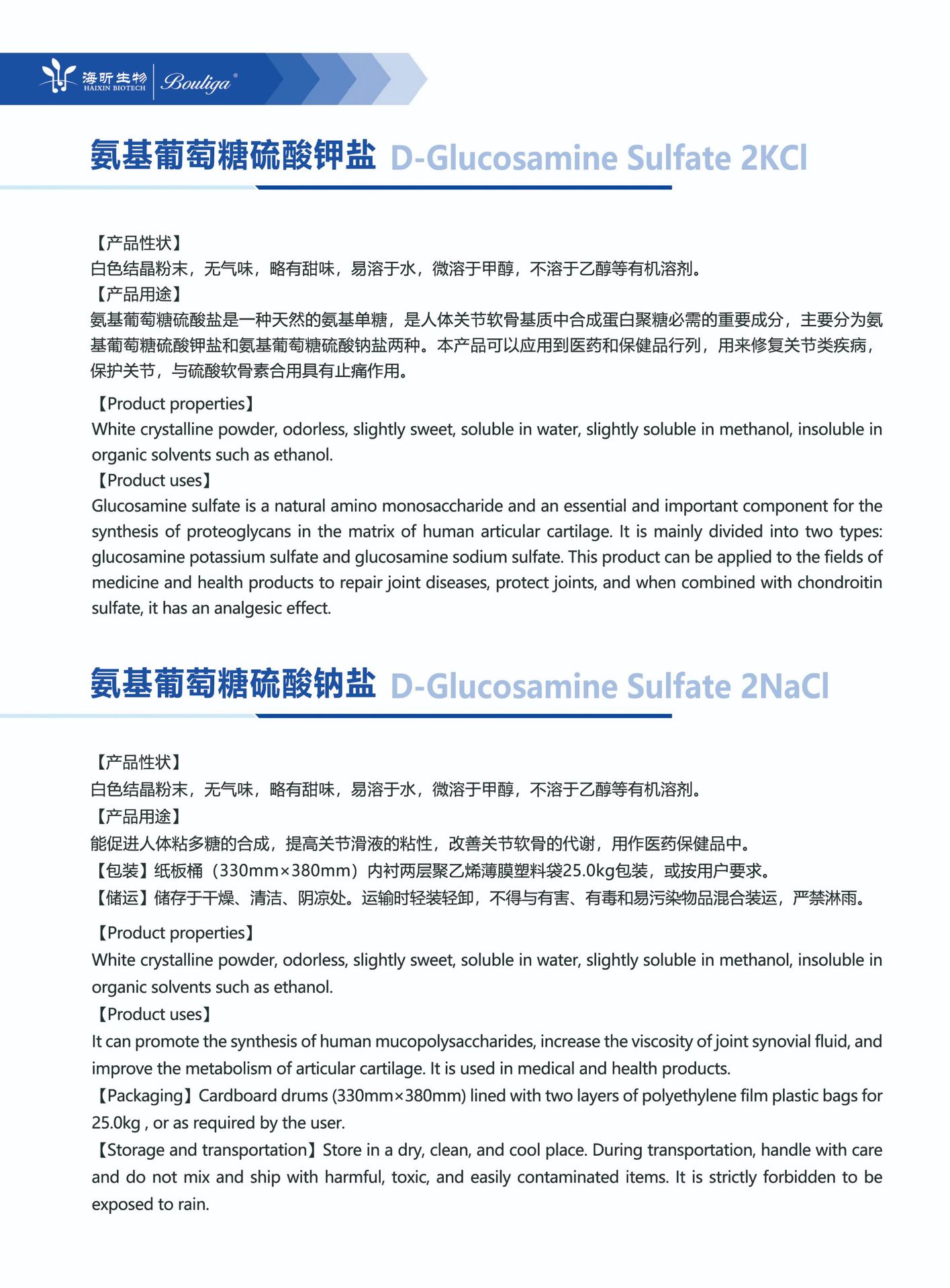 海昕生物 HAIXIN BIOTECH Bouliga®

氨基葡萄糖硫酸钾盐 D-Glucosamine Sulfate 2KCl

【产品性状】
白色结晶粉末，无气味，略有甜味，易溶于水，微溶于甲醇，不溶于乙醇等有机溶剂。
【产品用途】
氨基葡萄糖硫酸盐是一种天然的氨基单糖，是人体关节软骨基质中合成蛋白聚糖必需的重要成分，主要分为氨基葡萄糖硫酸钾盐和氨基葡萄糖硫酸钠盐两种。本产品可以应用到医药和保健品行列，用来修复关节类疾病，保护关节，与硫酸软骨素合用具有止痛作用。

【Product properties】
White crystalline powder, odorless, slightly sweet, soluble in water, slightly soluble in methanol, insoluble in organic solvents such as ethanol.
【Product uses】
Glucosamine sulfate is a natural amino monosaccharide and an essential and important component for the synthesis of proteoglycans in the matrix of human articular cartilage. It is mainly divided into two types: glucosamine potassium sulfate and glucosamine sodium sulfate. This product can be applied to the fields of medicine and health products to repair joint diseases, protect joints, and when combined with chondroitin sulfate, it has an analgesic effect.

氨基葡萄糖硫酸钠盐 D-Glucosamine Sulfate 2NaCl

【产品性状】
白色结晶粉末，无气味，略有甜味，易溶于水，微溶于甲醇，不溶于乙醇等有机溶剂。
【产品用途】
能促进人体粘多糖的合成，提高关节滑液的粘性，改善关节软骨的代谢，用作医药保健品中。
【包装】纸板桶（330mm×380mm）内衬两层聚乙烯薄膜塑料袋25.0kg包装，或按用户要求。
【储运】储存于干燥、清洁、阴凉处。运输时轻装轻卸，不得与有害、有毒和易污染物品混合装运，严禁淋雨。

【Product properties】
White crystalline powder, odorless, slightly sweet, soluble in water, slightly soluble in methanol, insoluble in organic solvents such as ethanol.
【Product uses】
It can promote the synthesis of human mucopolysaccharides, increase the viscosity of joint synovial fluid, and improve the metabolism of articular cartilage. It is used in medical and health products.
【Packaging】Cardboard drums (330mm×380mm) lined with two layers of polyethylene film plastic bags for 25.0kg , or as required by the user.
【Storage and transportation】Store in a dry, clean, and cool place. During transportation, handle with care and do not mix and ship with harmful, toxic, and easily contaminated items. It is strictly forbidden to be exposed to rain.